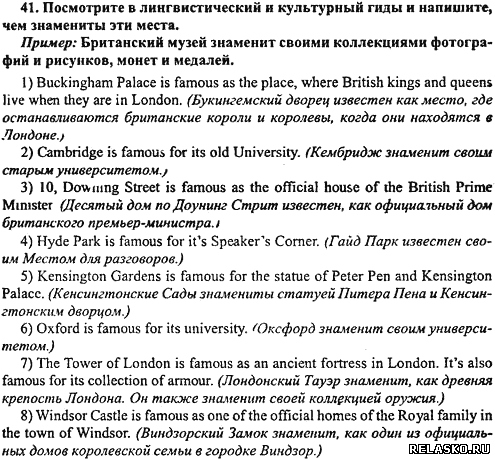 41. Посмотрите в лингвистический и культурный гиды и напишите, чем знамениты эти места.

Пример: Британский музей знаменит своими коллекциями фотографий и рисунков, монет и медалей.

1) Buckingham Palace is famous as the place, where British kings and queens live when they are in London. (Букингемский дворец известен как место, где останавливаются британские короли и королевы, когда они находятся в Лондоне.)

2) Cambridge is famous for its old University. (Кембридж знаменит своим старым университетом.)

3) 10, Downing Street is famous as the official house of the British Prime Minister (Десятый дом по Доунинг Стрит известен, как официальный дом британского премьер-министра.)

4) Hyde Park is famous for it's Speaker's Corner. (Гайд Парк известен своим Местом для разговоров.)

5) Kensington Gardens is famous for the statue of Peter Pen and Kensington Palace. (Кенсингтонские Сады знамениты статуей Питера Пена и Кенсингтонским дворцом.)

6) Oxford is famous for its university. (Оксфорд знаменит своим университетом.)

7) The Tower of London is famous as an ancient fortress in London. It's also famous for its collection of armour. (Лондонский Тауэр знаменит, как древняя крепость Лондона. Он также знаменит своей коллекцией оружия.)

8) Windsor Castle is famous as one of the official homes of the Royal family in the town of Windsor. (Виндзорский Замок знаменит, как один из официальных домов королевской семьи в городке Виндзор.)

RELASKO.RU